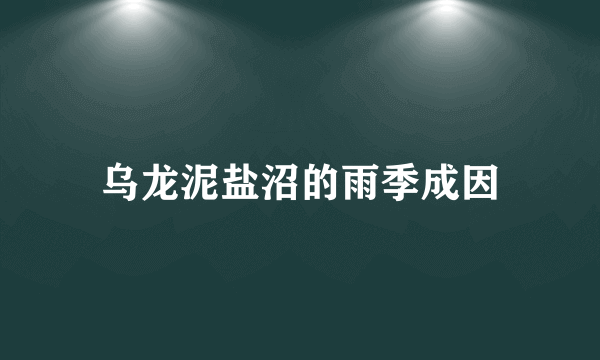 乌龙泥盐沼的雨季成因